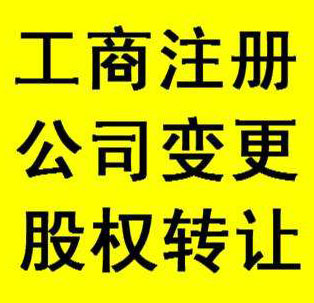 工商注册
公司变更
股权转让